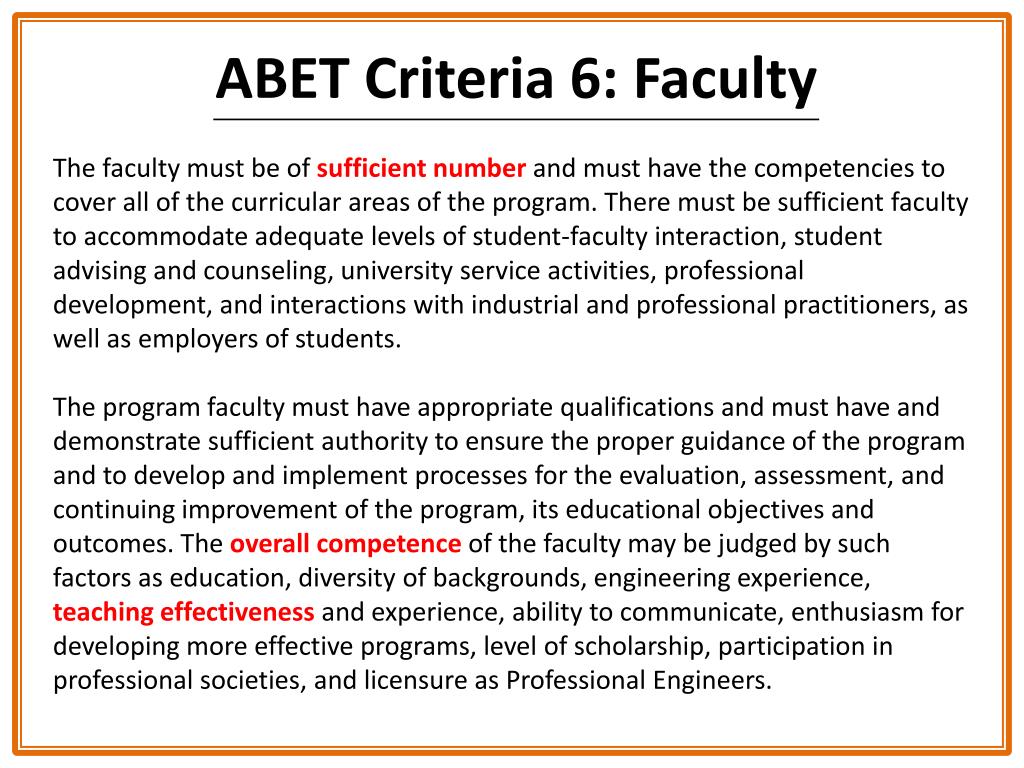 ABET Criteria 6: Faculty

The faculty must be of sufficient number and must have the competencies to cover all of the curricular areas of the program. There must be sufficient faculty to accommodate adequate levels of student-faculty interaction, student advising and counseling, university service activities, professional development, and interactions with industrial and professional practitioners, as well as employers of students.

The program faculty must have appropriate qualifications and must have and demonstrate sufficient authority to ensure the proper guidance of the program and to develop and implement processes for the evaluation, assessment, and continuing improvement of the program, its educational objectives and outcomes. The overall competence of the faculty may be judged by such factors as education, diversity of backgrounds, engineering experience, teaching effectiveness and experience, ability to communicate, enthusiasm for developing more effective programs, level of scholarship, participation in professional societies, and licensure as Professional Engineers.